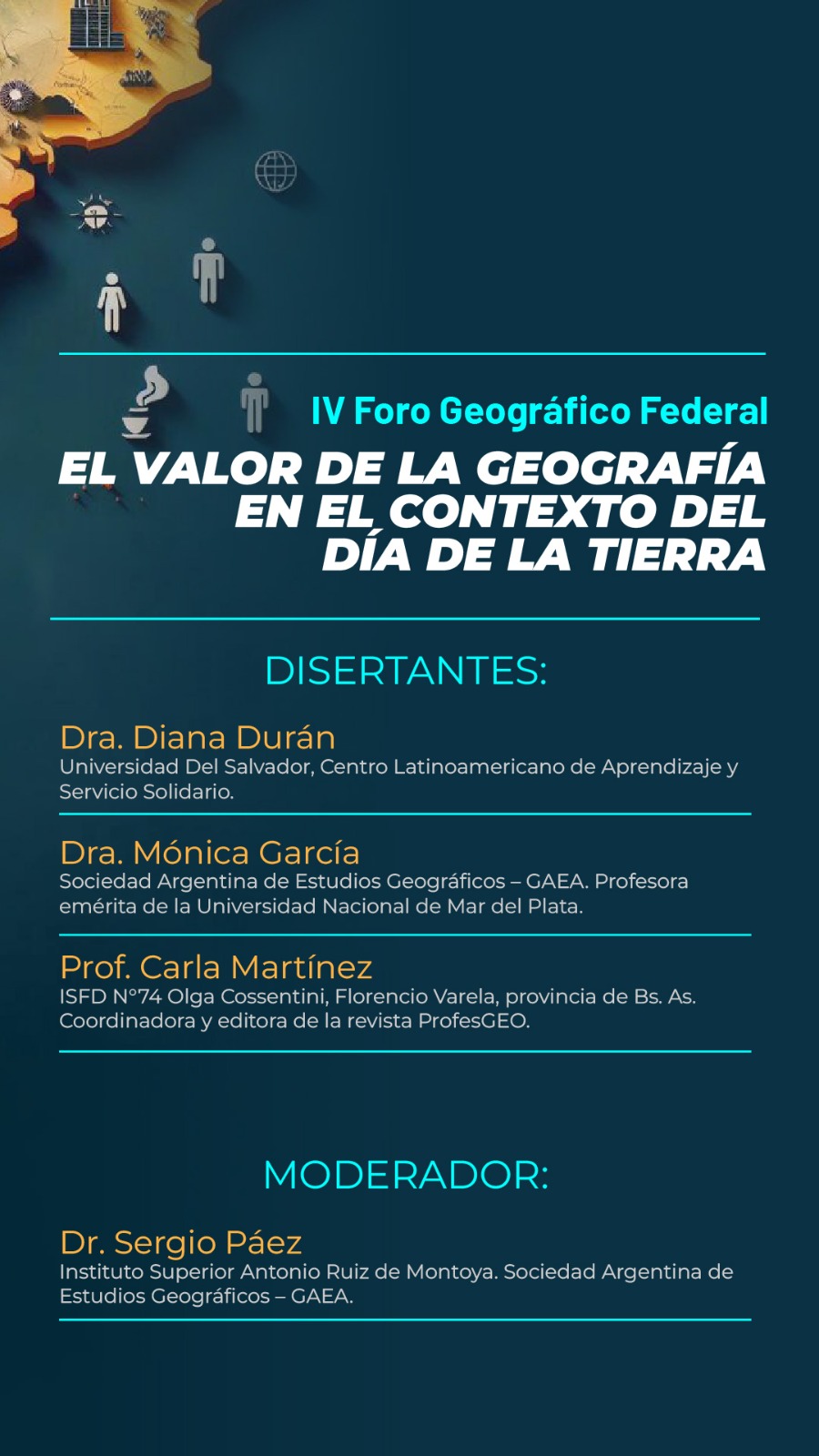 IV Foro Geográfico Federal

EL VALOR DE LA GEOGRAFÍA EN EL CONTEXTO DEL DÍA DE LA TIERRA

DISERTANTES:

Dra. Diana Durán
Universidad Del Salvador, Centro Latinoamericano de Aprendizaje y Servicio Solidario.

Dra. Mónica García
Sociedad Argentina de Estudios Geográficos – GAEA. Profesora emérita de la Universidad Nacional de Mar del Plata.

Prof. Carla Martínez
ISFD N°74 Olga Cossentini, Florencio Varela, provincia de Bs. As. Coordinadora y editora de la revista ProfesGEO.

MODERADOR:

Dr. Sergio Páez
Instituto Superior Antonio Ruiz de Montoya. Sociedad Argentina de Estudios Geográficos – GAEA.